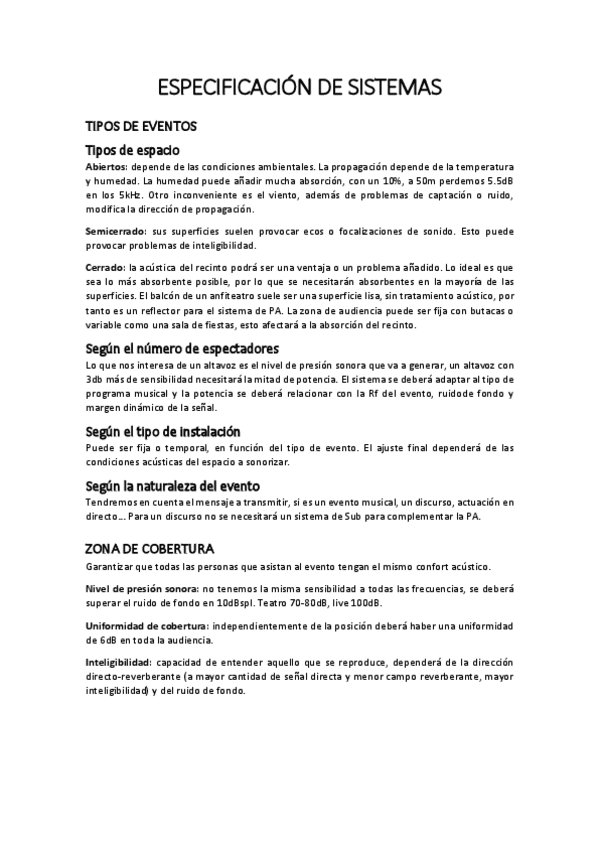 ESPECIFICACIÓN DE SISTEMAS

TIPOS DE EVENTOS

Tipos de espacio

Abiertos: depende de las condiciones ambientales. La propagación depende de la temperatura y humedad. La humedad puede añadir mucha absorción, con un 10%, a 50m perdemos 5.5dB en los 5kHz. Otro inconveniente es el viento, además de problemas de captación o ruido, modifica la dirección de propagación.

Semicerrado: sus superficies suelen provocar ecos o focalizaciones de sonido. Esto puede provocar problemas de inteligibilidad.

Cerrado: la acústica del recinto podrá ser una ventaja o un problema añadido. Lo ideal es que sea lo más absorbente posible, por lo que se necesitarán absorbentes en la mayoría de las superficies. El balcón de un anfiteatro suele ser una superficie lisa, sin tratamiento acústico, por tanto es un reflector para el sistema de PA. La zona de audiencia puede ser fija con butacas o variable como una sala de fiestas, esto afectará a la absorción del recinto.

Según el número de espectadores

Lo que nos interesa de un altavoz es el nivel de presión sonora que va a generar, un altavoz con 3db más de sensibilidad necesitará la mitad de potencia. El sistema se deberá adaptar al tipo de programa musical y la potencia se deberá relacionar con la Rf del evento, ruido de fondo y margen dinámico de la señal.

Según el tipo de instalación

Puede ser fija o temporal, en función del tipo de evento. El ajuste final dependerá de las condiciones acústicas del espacio a sonorizar.

Según la naturaleza del evento

Tendremos en cuenta el mensaje a transmitir, si es un evento musical, un discurso, actuación en directo… Para un discurso no se necesitará un sistema de Sub para complementar la PA.

ZONA DE COBERTURA

Garantizar que todas las personas que asistan al evento tengan el mismo confort acústico.

Nivel de presión sonora: no tenemos la misma sensibilidad a todas las frecuencias, se deberá superar el ruido de fondo en 10dBspl. Teatro 70-80dB, live 100dB.

Uniformidad de cobertura: independientemente de la posición deberá haber una uniformidad de 6dB en toda la audiencia.

Inteligibilidad: capacidad de entender aquello que se reproduce, dependerá de la dirección directo-reverberante (a mayor cantidad de señal directa y menor campo reverberante, mayor inteligibilidad) y del ruido de fondo.